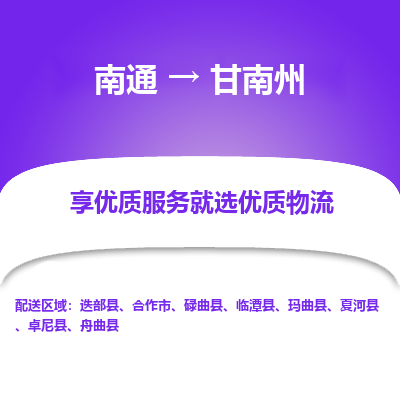 南通 → 甘南州

享优质服务就选优质物流

配送区域：迭部县、合作市、碌曲县、临潭县、玛曲县、夏河县、卓尼县、舟曲县